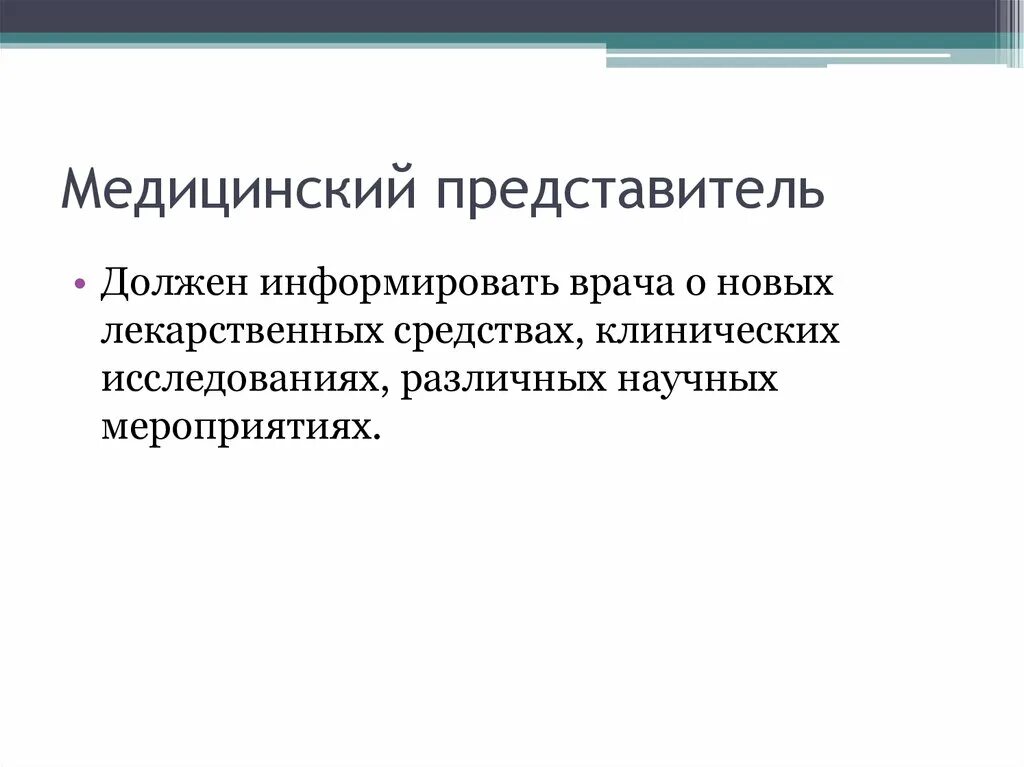 Медицинский представитель

• Должен информировать врача о новых лекарственных средствах, клинических исследованиях, различных научных мероприятиях.